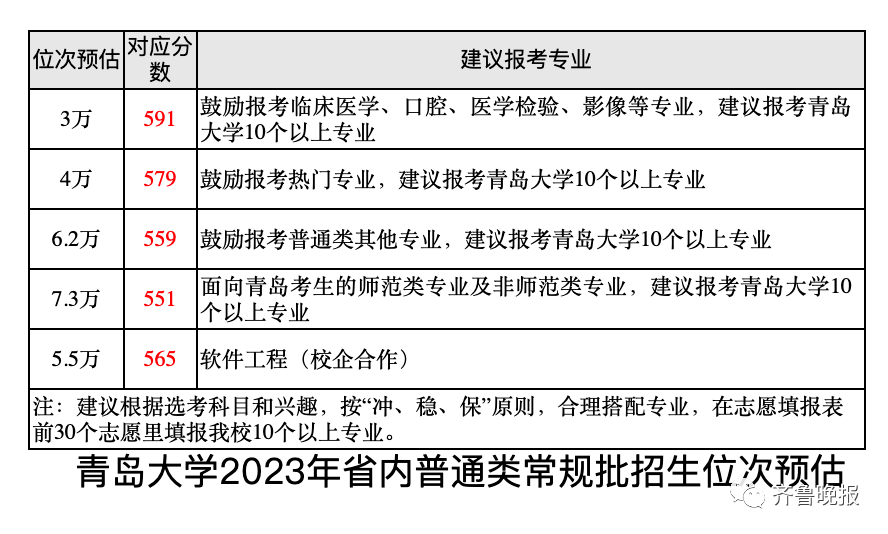 | 位次预估 | 对应分数 | 建议报考专业 |
|---|---|---|
| 3万 | 591 | 鼓励报考临床医学、口腔、医学检验、影像等专业，建议报考青岛大学10个以上专业 |
| 4万 | 579 | 鼓励报考热门专业，建议报考青岛大学10个以上专业 |
| 6.2万 | 559 | 鼓励报考普通类其他专业，建议报考青岛大学10个以上专业 |
| 7.3万 | 551 | 面向青岛考生的师范类专业及非师范类专业，建议报考青岛大学10个以上专业 |
| 5.5万 | 565 | 软件工程（校企合作） |

注：建议根据选考科目和兴趣，按“冲、稳、保”原则，合理搭配专业，在志愿填报表前30个志愿里填报我校10个以上专业。

青岛大学2023年省内普通类常规批招生位次预估

齐鲁晚报